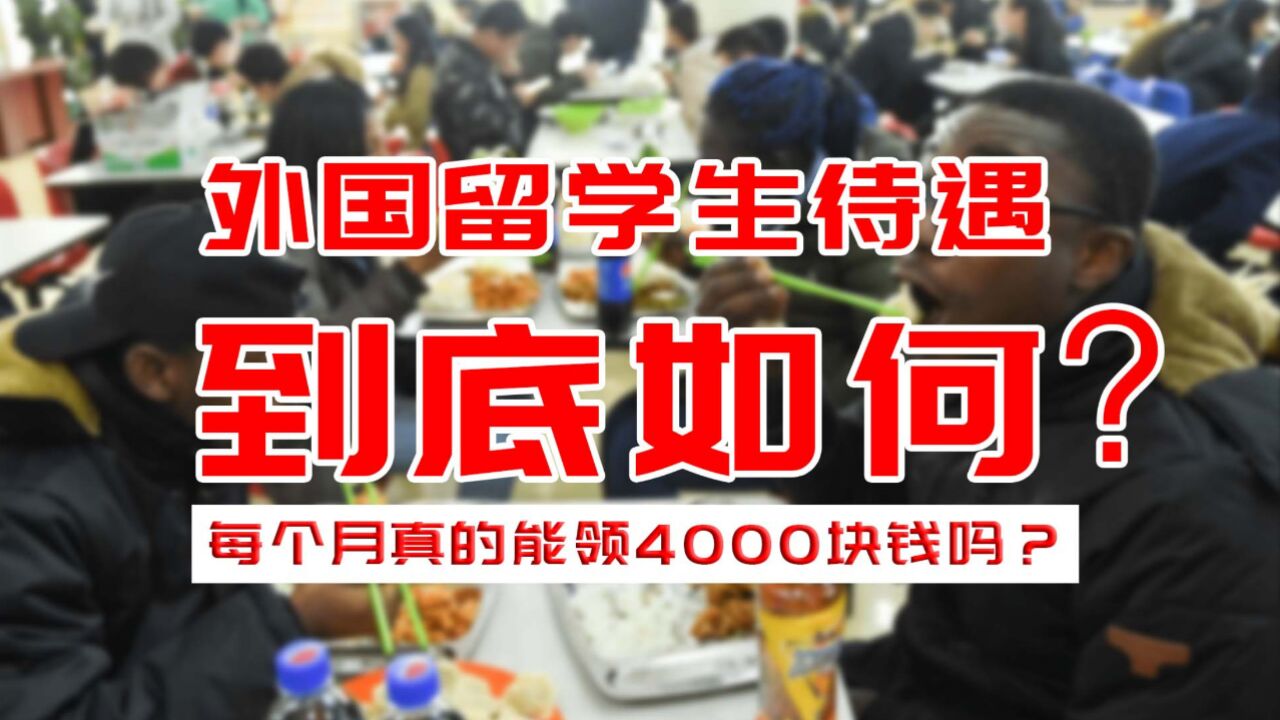 外国留学生待遇

到底如何？

每个月真的能领4000块钱吗？